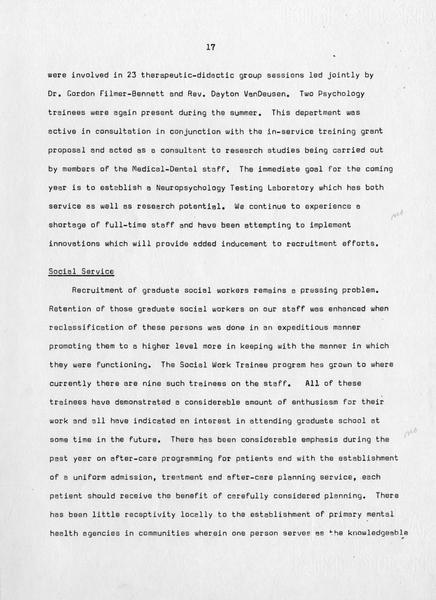 17

were involved in 23 therapeutic-didactic group sessions led jointly by Dr. Gordon Filmer-Bennett and Rev. Dayton VanDeusen. Two Psychology trainees were again present during the summer. This department was active in consultation in conjunction with the in-service training grant proposal and acted as a consultant to research studies being carried out by members of the Medical-Dental staff. The immediate goal for the coming year is to establish a Neuropsychology Testing Laboratory which has both service as well as research potential. We continue to experience a shortage of full-time staff and have been attempting to implement innovations which will provide added inducement to recruitment efforts.

Social Service

Recruitment of graduate social workers remains a pressing problem. Retention of those graduate social workers on our staff was enhanced when reclassification of these persons was done in an expeditious manner promoting them to a higher level more in keeping with the manner in which they were functioning. The Social Work Trainee program has grown to where currently there are nine such trainees on the staff. All of these trainees have demonstrated a considerable amount of enthusiasm for their work and all have indicated an interest in attending graduate school at some time in the future. There has been considerable emphasis during the past year on after-care programming for patients and with the establishment of a uniform admission, treatment and after-care planning service, each patient should receive the benefit of carefully considered planning. There has been little receptivity locally to the establishment of primary mental health agencies in communities wherein one person serves as the knowledgeable